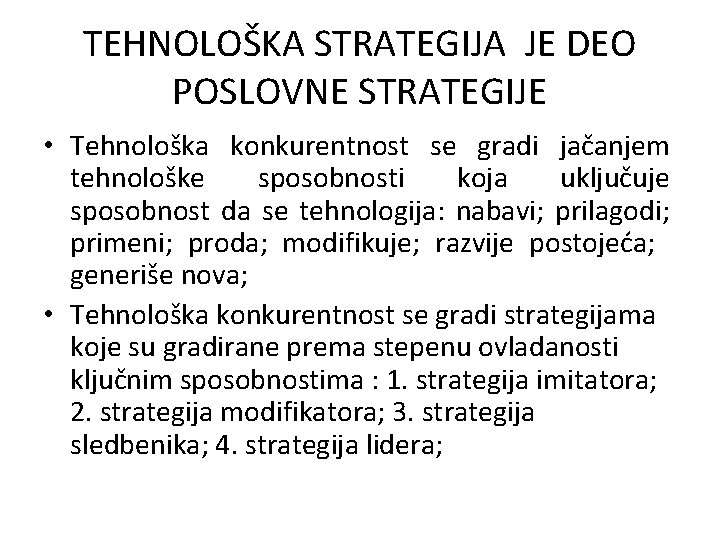 TEHNOLOŠKA STRATEGIJA JE DEO POSLOVNE STRATEGIJE

• Tehnološka konkurentnost se gradi jačanjem tehnološke sposobnosti koja uključuje sposobnost da se tehnologija: nabavi; prilagodi; primeni; proda; modifikuje; razvije postojeća; generiše nova;

• Tehnološka konkurentnost se gradi strategijama koje su gradirane prema stepenu ovladanosti ključnim sposobnostima : 1. strategija imitatora; 2. strategija modifikatora; 3. strategija sledbenika; 4. strategija lidera;